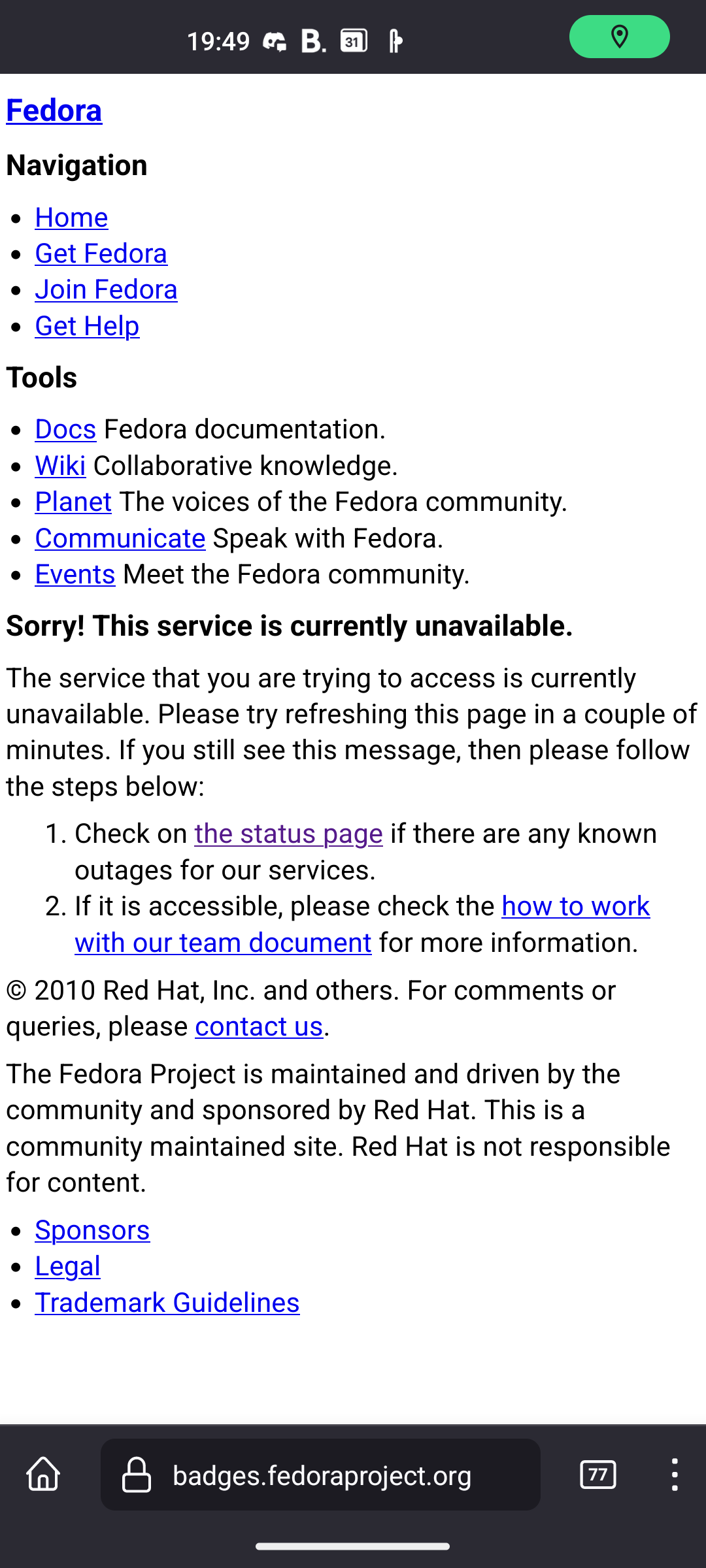 19:49 B. 31

Fedora

Navigation

- Home
- Get Fedora
- Join Fedora
- Get Help

Tools

- Docs Fedora documentation.
- Wiki Collaborative knowledge.
- Planet The voices of the Fedora community.
- Communicate Speak with Fedora.
- Events Meet the Fedora community.

Sorry! This service is currently unavailable.

The service that you are trying to access is currently unavailable. Please try refreshing this page in a couple of minutes. If you still see this message, then please follow the steps below:

1. Check on the status page if there are any known outages for our services.
2. If it is accessible, please check the how to work with our team document for more information.

© 2010 Red Hat, Inc. and others. For comments or queries, please contact us.

The Fedora Project is maintained and driven by the community and sponsored by Red Hat. This is a community maintained site. Red Hat is not responsible for content.

- Sponsors
- Legal
- Trademark Guidelines

badges.fedoraproject.org

77